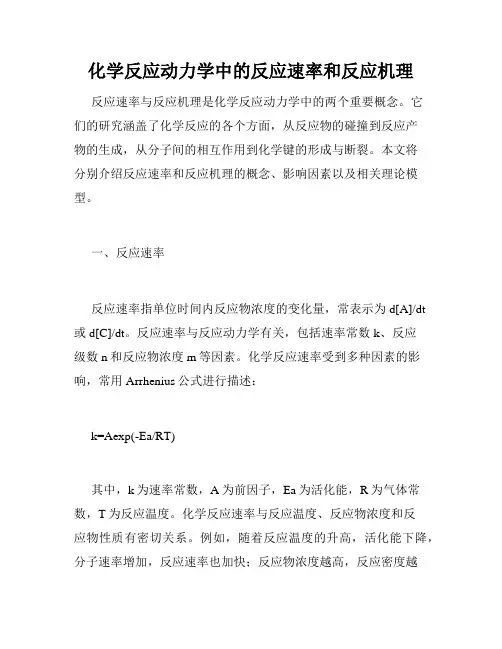 化学反应动力学中的反应速率和反应机理

反应速率与反应机理是化学反应动力学中的两个重要概念。它们的研究涵盖了化学反应的各个方面，从反应物的碰撞到反应产物的生成，从分子间的相互作用到化学键的形成与断裂。本文将分别介绍反应速率和反应机理的概念、影响因素以及相关理论模型。

一、反应速率

反应速率指单位时间内反应物浓度的变化量，常表示为 d[A]/dt 或 d[C]/dt。反应速率与反应动力学有关，包括速率常数 k、反应级数 n 和反应物浓度 m 等因素。化学反应速率受到多种因素的影响，常用 Arrhenius 公式进行描述：

k=Aexp(-Ea/RT)

其中，k 为速率常数，A 为前因子，Ea 为活化能，R 为气体常数，T 为反应温度。化学反应速率与反应温度、反应物浓度和反应物性质有密切关系。例如，随着反应温度的升高，活化能下降，分子速率增加，反应速率也加快；反应物浓度越高，反应密度越